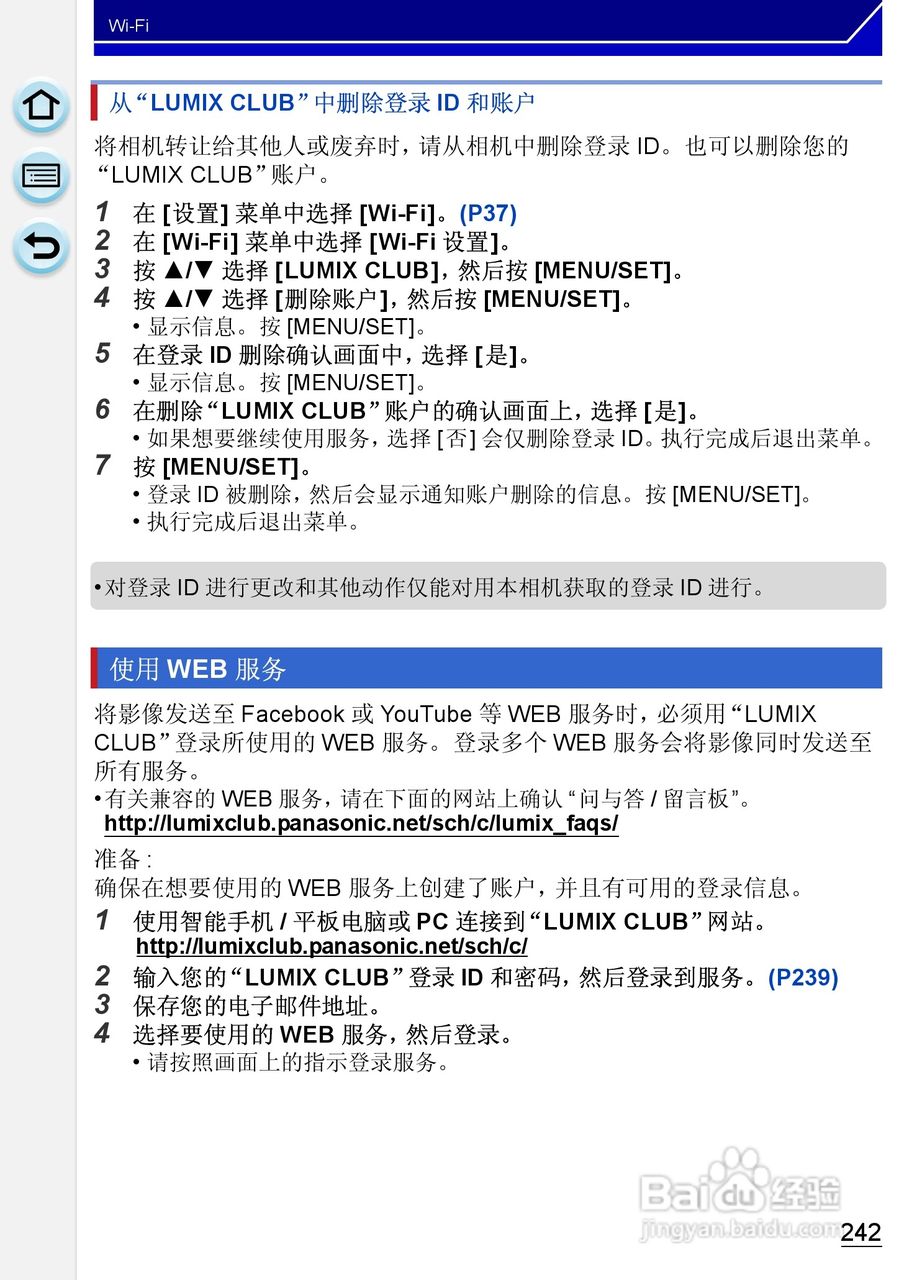 Wi-Fi

从“LUMIX CLUB”中删除登录ID和账户

将相机转让给其他人或废弃时，请从相机中删除登录ID。也可以删除您的“LUMIX CLUB”账户。

1 在[设置]菜单中选择[Wi-Fi]。(P37)
2 在[Wi-Fi]菜单中选择[Wi-Fi设置]。
3 按▲/▼选择[LUMIX CLUB]，然后按[MENU/SET]。
4 按▲/▼选择[删除账户]，然后按[MENU/SET]。
• 显示信息。按[MENU/SET]。
5 在登录ID删除确认画面中，选择[是]。
• 显示信息。按[MENU/SET]。
6 在删除“LUMIX CLUB”账户的确认画面上，选择[是]。
• 如果想要继续使用服务，选择[否]会仅删除登录ID。执行完成后退出菜单。
7 按[MENU/SET]。
• 登录ID被删除，然后会显示通知账户删除的信息。按[MENU/SET]。
• 执行完成后退出菜单。

• 对登录ID进行更改和其他动作仅能对用本相机获取的登录ID进行。

使用WEB服务

将影像发送至Facebook或YouTube等WEB服务时，必须用“LUMIX CLUB”登录所使用的WEB服务。登录多个WEB服务会将影像同时发送至所有服务。
• 有关兼容的WEB服务，请在下面的网站上确认“问与答/留言板”。
http://lumixclub.panasonic.net/sch/c/lumix_faqs/

准备:
确保在想要使用的WEB服务上创建了账户，并且有可用的登录信息。
1 使用智能手机/平板电脑或PC连接到“LUMIX CLUB”网站。
http://lumixclub.panasonic.net/sch/c/
2 输入您的“LUMIX CLUB”登录ID和密码，然后登录到服务。(P239)
3 保存您的电子邮件地址。
4 选择要使用的WEB服务，然后登录。
• 请按照画面上的指示登录服务。

242

Baidu经验
jingyan.baidu.com